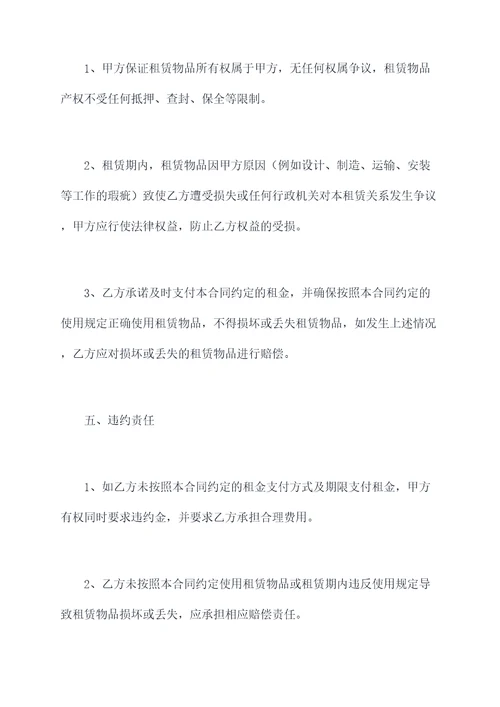 1、甲方保证租赁物品所有权属于甲方，无任何权属争议，租赁物品产权不受任何抵押、查封、保全等限制。

2、租赁期内，租赁物品因甲方原因（例如设计、制造、运输、安装等工作的瑕疵）致使乙方遭受损失或任何行政机关对本租赁关系发生争议，甲方应行使法律权益，防止乙方权益的受损。

3、乙方承诺及时支付本合同约定的租金，并确保按照本合同约定的使用规定正确使用租赁物品，不得损坏或丢失租赁物品，如发生上述情况，乙方应对损坏或丢失的租赁物品进行赔偿。

五、违约责任

1、如乙方未按照本合同约定的租金支付方式及期限支付租金，甲方有权同时要求违约金，并要求乙方承担合理费用。

2、乙方未按照本合同约定使用租赁物品或租赁期内违反使用规定导致租赁物品损坏或丢失，应承担相应赔偿责任。